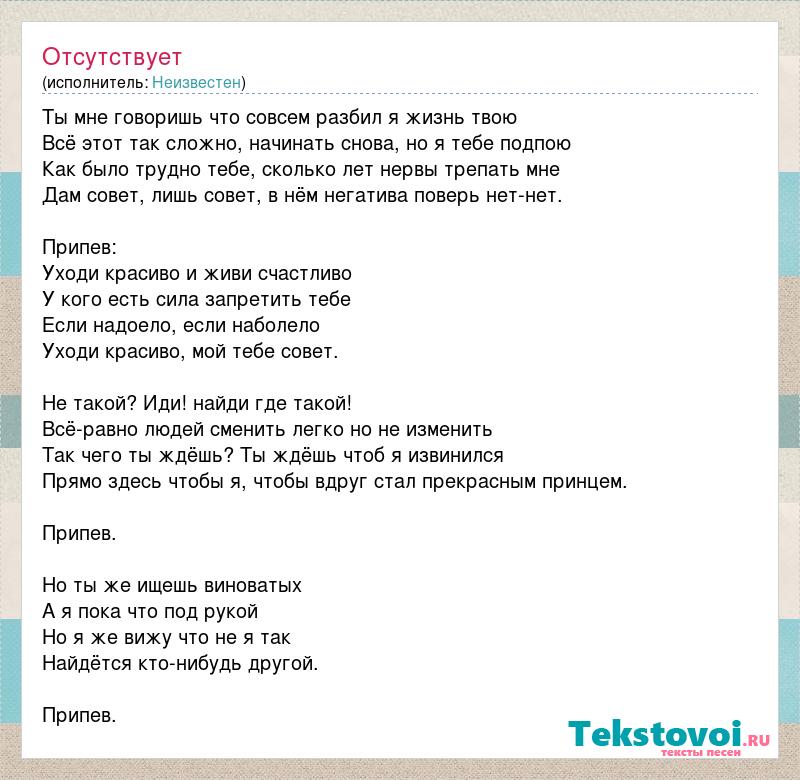 Отсутствует
(исполнитель: Неизвестен)

Ты мне говоришь что совсем разбил я жизнь твою
Всё этот так сложно, начинать снова, но я тебе подпою
Как было трудно тебе, сколько лет нервы трепать мне
Дам совет, лишь совет, в нём негатива поверь нет-нет.

Припев:
Уходи красиво и живи счастливо
У кого есть сила запретить тебе
Если надоело, если наболело
Уходи красиво, мой тебе совет.

Не такой? Иди! найди где такой!
Всё-равно людей сменить легко но не изменить
Так чего ты ждёшь? Ты ждёшь чтоб я извинился
Прямо здесь чтобы я, чтобы вдруг стал прекрасным принцем.

Припев.

Но ты же ищешь виноватых
А я пока что под рукой
Но я же вижу что не я так
Найдётся кто-нибудь другой.

Припев.

Tekstovoi.RU
тексты песен